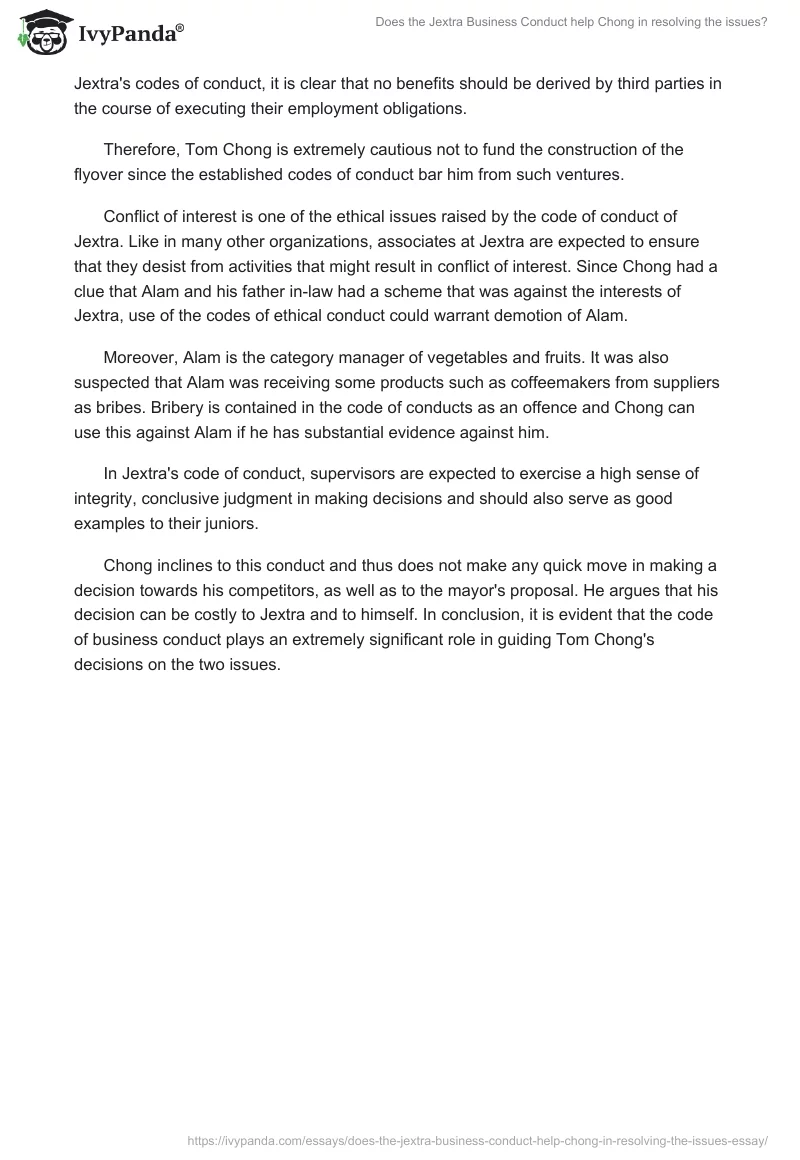 IvyPanda®

Does the Jextra Business Conduct help Chong in resolving the issues?

Jextra's codes of conduct, it is clear that no benefits should be derived by third parties in the course of executing their employment obligations.

Therefore, Tom Chong is extremely cautious not to fund the construction of the flyover since the established codes of conduct bar him from such ventures.

Conflict of interest is one of the ethical issues raised by the code of conduct of Jextra. Like in many other organizations, associates at Jextra are expected to ensure that they desist from activities that might result in conflict of interest. Since Chong had a clue that Alam and his father in-law had a scheme that was against the interests of Jextra, use of the codes of ethical conduct could warrant demotion of Alam.

Moreover, Alam is the category manager of vegetables and fruits. It was also suspected that Alam was receiving some products such as coffeemakers from suppliers as bribes. Bribery is contained in the code of conducts as an offence and Chong can use this against Alam if he has substantial evidence against him.

In Jextra's code of conduct, supervisors are expected to exercise a high sense of integrity, conclusive judgment in making decisions and should also serve as good examples to their juniors.

Chong inclines to this conduct and thus does not make any quick move in making a decision towards his competitors, as well as to the mayor's proposal. He argues that his decision can be costly to Jextra and to himself. In conclusion, it is evident that the code of business conduct plays an extremely significant role in guiding Tom Chong's decisions on the two issues.

https://ivypanda.com/essays/does-the-jextra-business-conduct-help-chong-in-resolving-the-issues-essay/